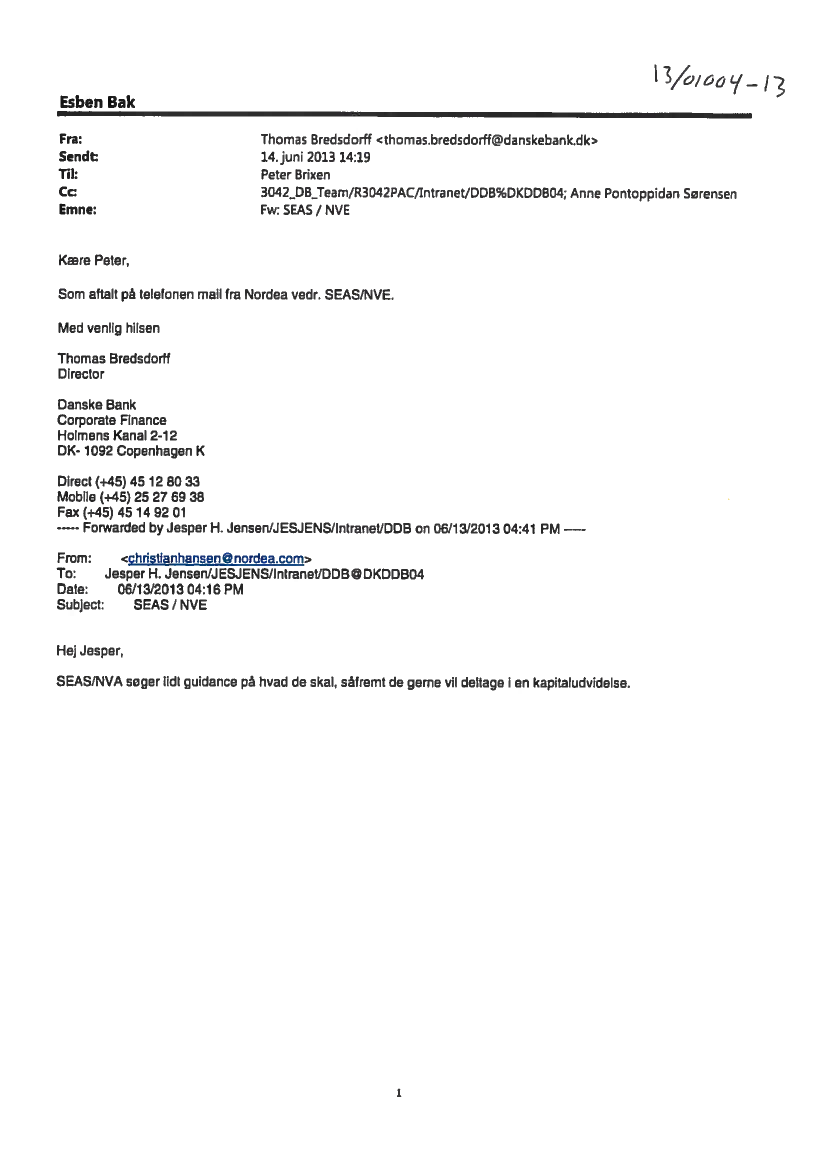 13/01004-13

Esben Bak

Fra: Thomas Bredsdorff <thomas.bredsdorff@danskebank.dk>
Sendt: 14. juni 2013 14:19
Til: Peter Brixen
Cc: 3042_DB_Team/R3042PAC/Intranet/DDB%DKDDB04; Anne Pontoppidan Sørensen
Emne: Fw: SEAS / NVE

Kære Peter,

Som aftalt på telefonen mail fra Nordea vedr. SEAS/NVE.

Med venlig hilsen

Thomas Bredsdorff
Director

Danske Bank
Corporate Finance
Holmens Kanal 2-12
DK- 1092 Copenhagen K

Direct (+45) 45 12 80 33
Mobile (+45) 25 27 69 38
Fax (+45) 45 14 92 01
----- Forwarded by Jesper H. Jensen/JESJENS/Intranet/DDB on 06/13/2013 04:41 PM -----

From: <christianhansen@nordea.com>
To: Jesper H. Jensen/JESJENS/Intranet/DDB@DKDDB04
Date: 06/13/2013 04:16 PM
Subject: SEAS / NVE

Hej Jesper,

SEAS/NVA søger lidt guidance på hvad de skal, såfremt de gerne vil deltage i en kapitaludvidelse.

1